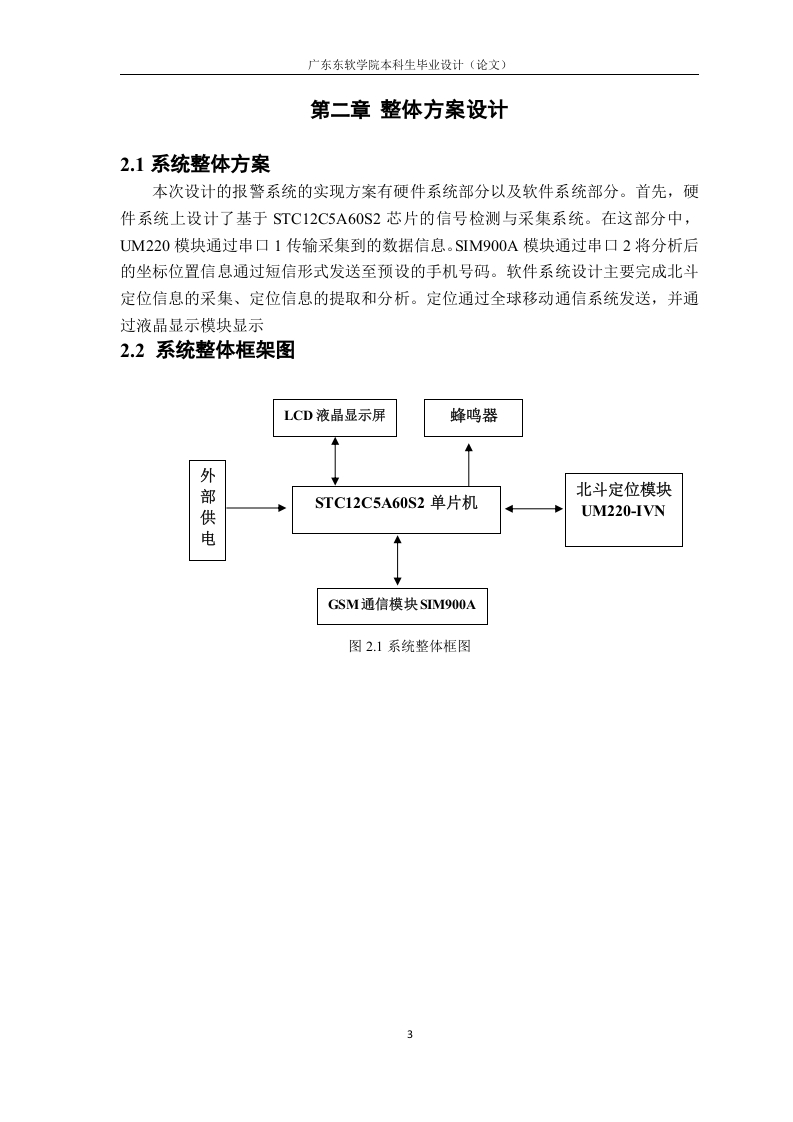 广东东软学院本科生毕业设计（论文）

第二章 整体方案设计

2.1 系统整体方案

本次设计的报警系统的实现方案有硬件系统部分以及软件系统部分。首先，硬件系统上设计了基于 STC12C5A60S2 芯片的信号检测与采集系统。在这部分中，UM220 模块通过串口 1 传输采集到的数据信息。SIM900A 模块通过串口 2 将分析后的坐标位置信息通过短信形式发送至预设的手机号码。软件系统设计主要完成北斗定位信息的采集、定位信息的提取和分析。定位通过全球移动通信系统发送，并通过液晶显示模块显示

2.2 系统整体框架图

LCD 液晶显示屏

蜂鸣器

外部供电

STC12C5A60S2 单片机

北斗定位模块 UM220-IVN

GSM 通信模块 SIM900A

图 2.1 系统整体框图

3